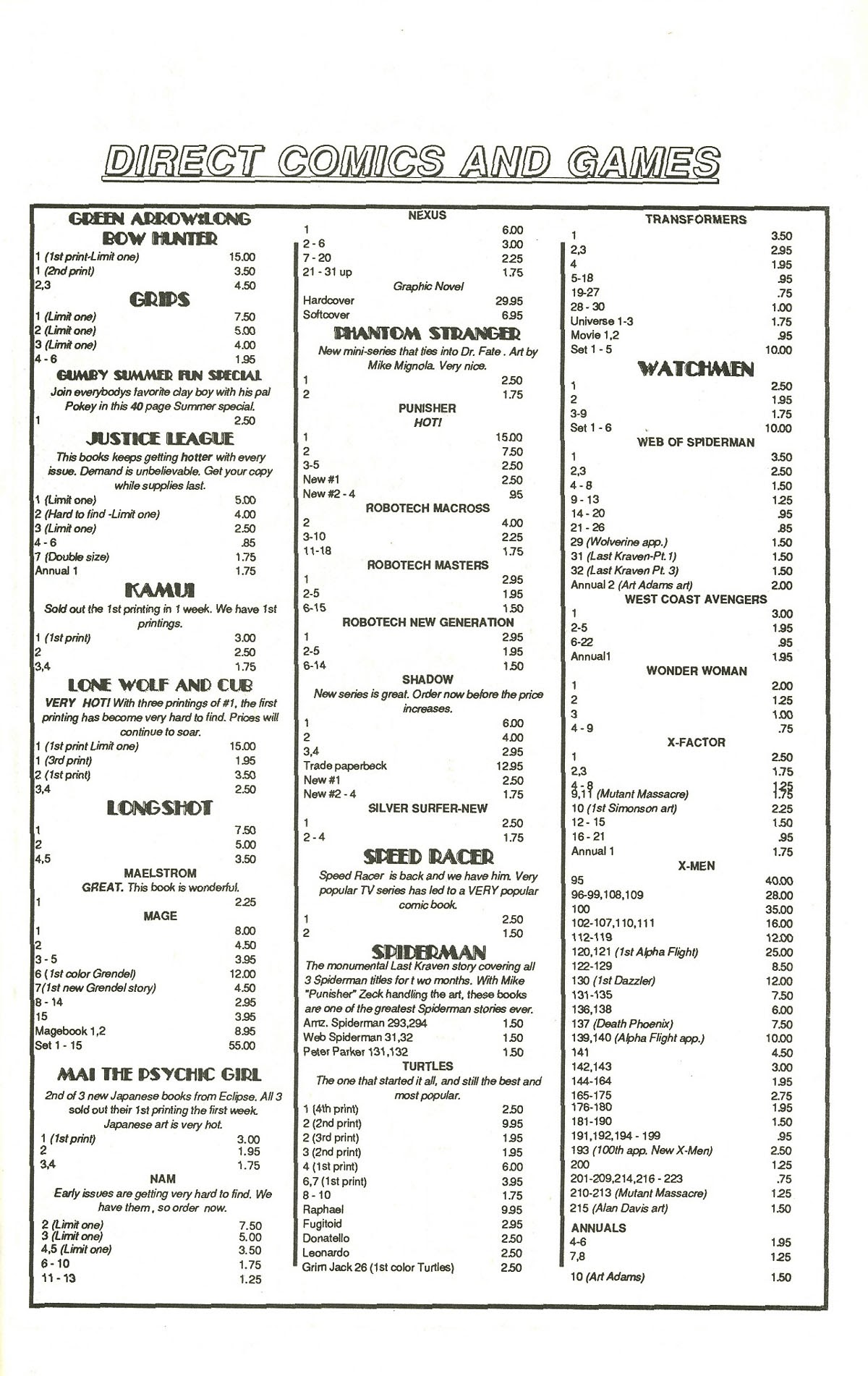 DIRECT COMICS AND GAMES

GREEN ARROW:LONG BOW HUNTER
1 (1st print-Limit one) 15.00
1 (2nd print) 3.50
2,3 4.50

GRIPS
1 (Limit one) 7.50
2 (Limit one) 5.00
3 (Limit one) 4.00
4 - 6 1.95

GUMBY SUMMER FUN SPECIAL
Join everybodys favorite clay boy with his pal Pokey in this 40 page Summer special.
1 2.50

JUSTICE LEAGUE
This books keeps getting hotter with every issue. Demand is unbelievable. Get your copy while supplies last.
1 (Limit one) 5.00
2 (Hard to find -Limit one) 4.00
3 (Limit one) 2.50
4 - 6 .85
7 (Double size) 1.75
Annual 1 1.75

KAMUI
Sold out the 1st printing in 1 week. We have 1st printings.
1 (1st print) 3.00
2 2.50
3,4 1.75

LONE WOLF AND CUB
VERY HOT! With three printings of #1, the first printing has become very hard to find. Prices will continue to soar.
1 (1st print Limit one) 15.00
1 (3rd print) 1.95
2 (1st print) 3.50
3,4 2.50

LONGSHOT
1 7.50
2 5.00
4,5 3.50

MAELSTROM
GREAT. This book is wonderful.
1 2.25

MAGE
1 8.00
2 4.50
3 - 5 3.95
6 (1st color Grendel) 12.00
7(1st new Grendel story) 4.50
8 - 14 2.95
15 3.95
Magebook 1,2 8.95
Set 1 - 15 55.00

MAI THE PSYCHIC GIRL
2nd of 3 new Japanese books from Eclipse. All 3 sold out their 1st printing the first week. Japanese art is very hot.
1 (1st print) 3.00
2 1.95
3,4 1.75

NAM
Early issues are getting very hard to find. We have them, so order now.
2 (Limit one) 7.50
3 (Limit one) 5.00
4,5 (Limit one) 3.50
6 - 10 1.75
11 - 13 1.25

NEXUS
1 6.00
2 - 6 3.00
7 - 20 2.25
21 - 31 up 1.75
Graphic Novel
Hardcover 29.95
Softcover 6.95

PHANTOM STRANGER
New mini-series that ties into Dr. Fate. Art by Mike Mignola. Very nice.
1 2.50
2 1.75

PUNISHER
HOT!
1 15.00
2 7.50
3-5 2.50
New #1 2.50
New #2 - 4 .95

ROBOTECH MACROSS
2 4.00
3-10 2.25
11-18 1.75

ROBOTECH MASTERS
1 2.95
2-5 1.95
6-15 1.50

ROBOTECH NEW GENERATION
1 2.95
2-5 1.95
6-14 1.50

SHADOW
New series is great. Order now before the price increases.
1 6.00
2 4.00
3,4 2.95
Trade paperbeck 12.95
New #1 2.50
New #2 - 4 1.75

SILVER SURFER-NEW
1 2.50
2 - 4 1.75

SPEED RACER
Speed Racer is back and we have him. Very popular TV series has led to a VERY popular comic book.
1 2.50
2 1.50

SPIDERMAN
The monumental Last Kraven story covering all 3 Spiderman titles for t wo months. With Mike "Punisher" Zeck handling the art, these books are one of the greatest Spiderman stories ever.
Amz. Spiderman 293,294 1.50
Web Spiderman 31,32 1.50
Peter Parker 131,132 1.50

TURTLES
The one that started it all, and still the best and most popular.
1 (4th print) 2.50
2 (2nd print) 9.95
2 (3rd print) 1.95
3 (2nd print) 1.95
4 (1st print) 6.00
6,7 (1st print) 3.95
8 - 10 1.75
Raphael 9.95
Fugitoid 2.95
Donatello 2.50
Leonardo 2.50
Grim Jack 26 (1st color Turtles) 2.50

TRANSFORMERS
1 3.50
2,3 2.95
4 1.95
5-18 .95
19-27 .75
28 - 30 1.00
Universe 1-3 1.75
Movie 1,2 .95
Set 1 - 5 10.00

WATCHMEN
1 2.50
2 1.95
3-9 1.75
Set 1 - 6 10.00

WEB OF SPIDERMAN
1 3.50
2,3 2.50
4 - 8 1.50
9 - 13 1.25
14 - 20 .95
21 - 26 .85
29 (Wolverine app.) 1.50
31 (Last Kraven-Pt. 1) 1.50
32 (Last Kraven Pt. 3) 1.50
Annual 2 (Art Adams art) 2.00

WEST COAST AVENGERS
1 3.00
2-5 1.95
6-22 .95
Annual1 1.95

WONDER WOMAN
1 2.00
2 1.25
3 1.00
4 - 9 .75

X-FACTOR
1 2.50
2,3 1.75
4 - 8 1.25
9,11 (Mutant Massacre) 1.75
10 (1st Simonson art) 2.25
12 - 15 1.50
16 - 21 .95
Annual 1 1.75

X-MEN
95 40.00
96-99,108,109 28.00
100 35.00
102-107,110,111 16.00
112-119 12.00
120,121 (1st Alpha Flight) 25.00
122-129 8.50
130 (1st Dazzler) 12.00
131-135 7.50
136,138 6.00
137 (Death Phoenix) 7.50
139,140 (Alpha Flight app.) 10.00
141 4.50
142,143 3.00
144-164 1.95
165-175 2.75
176-180 1.95
181-190 1.50
191,192,194 - 199 .95
193 (100th app. New X-Men) 2.50
200 1.25
201-209,214,216 - 223 .75
210-213 (Mutant Massacre) 1.25
215 (Alan Davis art) 1.50

ANNUALS
4-6 1.95
7,8 1.25
10 (Art Adams) 1.50